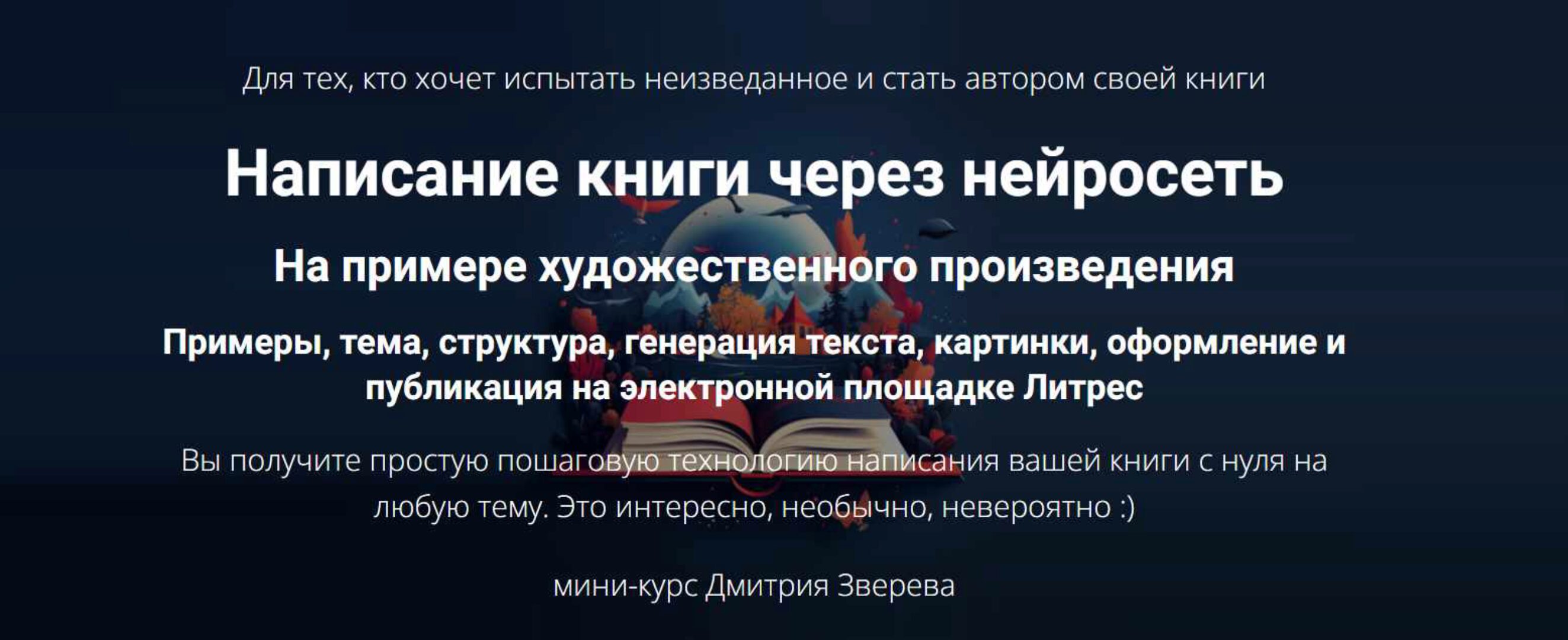 Для тех, кто хочет испытать неизведанное и стать автором своей книги

Написание книги через нейросеть

На примере художественного произведения

Примеры, тема, структура, генерация текста, картинки, оформление и публикация на электронной площадке Литрес

Вы получите простую пошаговую технологию написания вашей книги с нуля на любую тему. Это интересно, необычно, невероятно :)

мини-курс Дмитрия Зверева